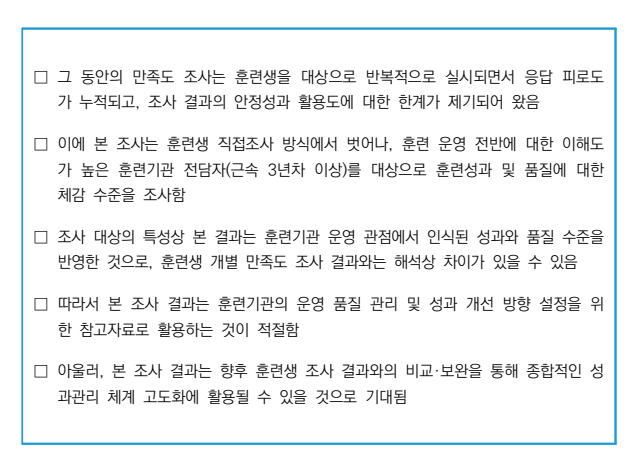 □ 그 동안의 만족도 조사는 훈련생을 대상으로 반복적으로 실시되면서 응답 피로도가 누적되고, 조사 결과의 안정성과 활용도에 대한 한계가 제기되어 왔음

□ 이에 본 조사는 훈련생 직접조사 방식에서 벗어나, 훈련 운영 전반에 대한 이해도가 높은 훈련기관 전담자(근속 3년차 이상)를 대상으로 훈련성과 및 품질에 대한 체감 수준을 조사함

□ 조사 대상의 특성상 본 결과는 훈련기관 운영 관점에서 인식된 성과와 품질 수준을 반영한 것으로, 훈련생 개별 만족도 조사 결과와는 해석상 차이가 있을 수 있음

□ 따라서 본 조사 결과는 훈련기관의 운영 품질 관리 및 성과 개선 방향 설정을 위한 참고자료로 활용하는 것이 적절함

□ 아울러, 본 조사 결과는 향후 훈련생 조사 결과와의 비교·보완을 통해 종합적인 성과관리 체계 고도화에 활용될 수 있을 것으로 기대됨